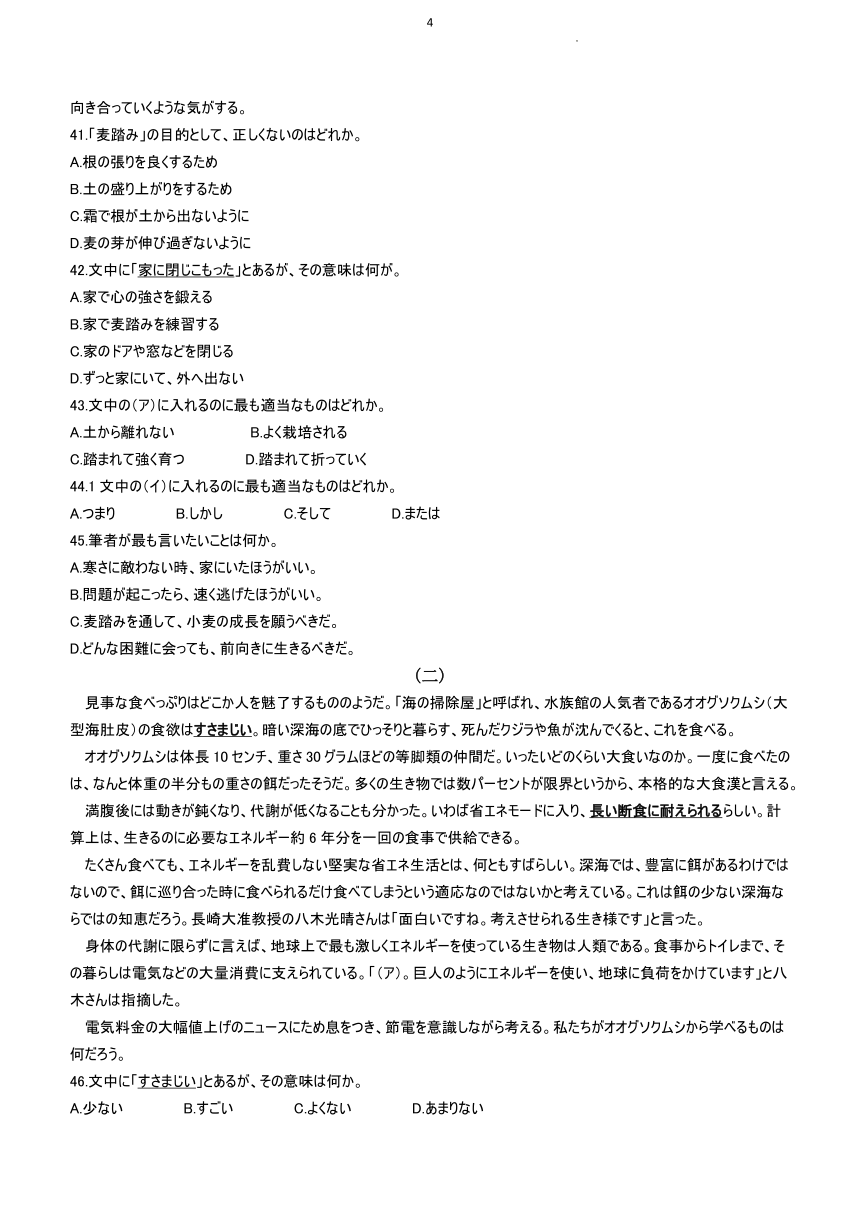 4

向き合っていくような気がする。

41.「麦踏み」の目的として、正しくないのはどれか。

A.根の張りを良くするため

B.土の盛り上がりをするため

C.霜で根が土から出ないように

D.麦の芽が伸び過ぎないように

42.文中に「家に閉じこもった」とあるが、その意味は何が。

A.家で心の強さを鍛える

B.家で麦踏みを練習する

C.家のドアや窓などを閉じる

D.ずっと家にいて、外へ出ない

43.文中の(ア)に入れるのに最も適当なものはどれか。

A.土から離れない　B.よく栽培される

C.踏まれて強く育つ　D.踏まれて折っていく

44.1 文中の(イ)に入れるのに最も適当なものはどれか。

A.つまり　B.しかし　C.そして　D.または

45.筆者が最も言いたいことは何か。

A.寒さに敵わない時、家にいたほうがいい。

B.問題が起こったら、速く逃げたほうがいい。

C.麦踏みを通して、小麦の成長を願うべきだ。

D.どんな困難に会っても、前向きに生きるべきだ。

(二)

見事な食べっぷりはどこか人を魅了するもののようだ。「海の掃除屋」と呼ばれ、水族館の人気者であるオオグソクムシ(大型海肚皮)の食欲はすさまじい。暗い深海の底でひっそりと暮らす、死んだクジラや魚が沈んでくると、これを食べる。

オオグソクムシは体長 10 センチ、重さ 30 グラムほどの等脚類の仲間だ。いったいどのくらい大食いなのか。一度に食べたのは、なんと体重の半分もの重さの餌だったそうだ。多くの生き物では数パーセントが限界というから、本格的な大食漢と言える。

満腹後には動きが鈍くなり、代謝が低くなることも分かった。いわば省エネモードに入り、長い断食に耐えられるらしい。計算上は、生きるのに必要なエネルギー約 6 年分を一回の食事で供給できる。

たくさん食べても、エネルギーを乱費しない堅実な省エネ生活とは、何ともすばらしい。深海では、豊富に餌があるわけではないので、餌に巡り合った時に食べられるだけ食べてしまうという適応なのではないかと考えている。これは餌の少ない深海ならではの知恵だろう。長崎大准教授の八木光晴さんは「面白いですね。考えさせられる生き様です」と言った。

身体の代謝に限らずに言えば、地球上で最も激しくエネルギーを使っている生き物は人類である。食事からトイレまで、その暮らしは電気などの大量消費に支えられている。「(ア)。巨人のようにエネルギーを使い、地球に負荷をかけています」と八木さんは指摘した。

電気料金の大幅値上げのニュースにため息をつき、節電を意識しながら考える。私たちがオオグソクムシから学べるものは何だろう。

46.文中に「すさまじい」とあるが、その意味は何か。

A.少ない　B.すごい　C.よくない　D.あまりない